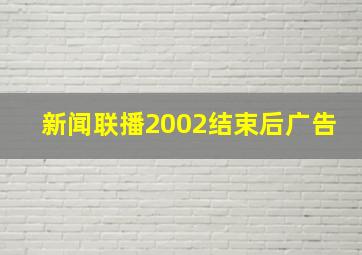 新闻联播2002结束后广告